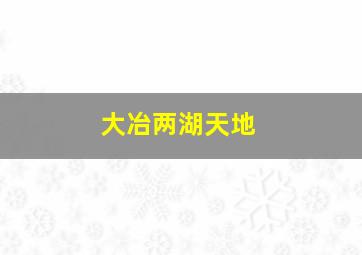 大冶两湖天地